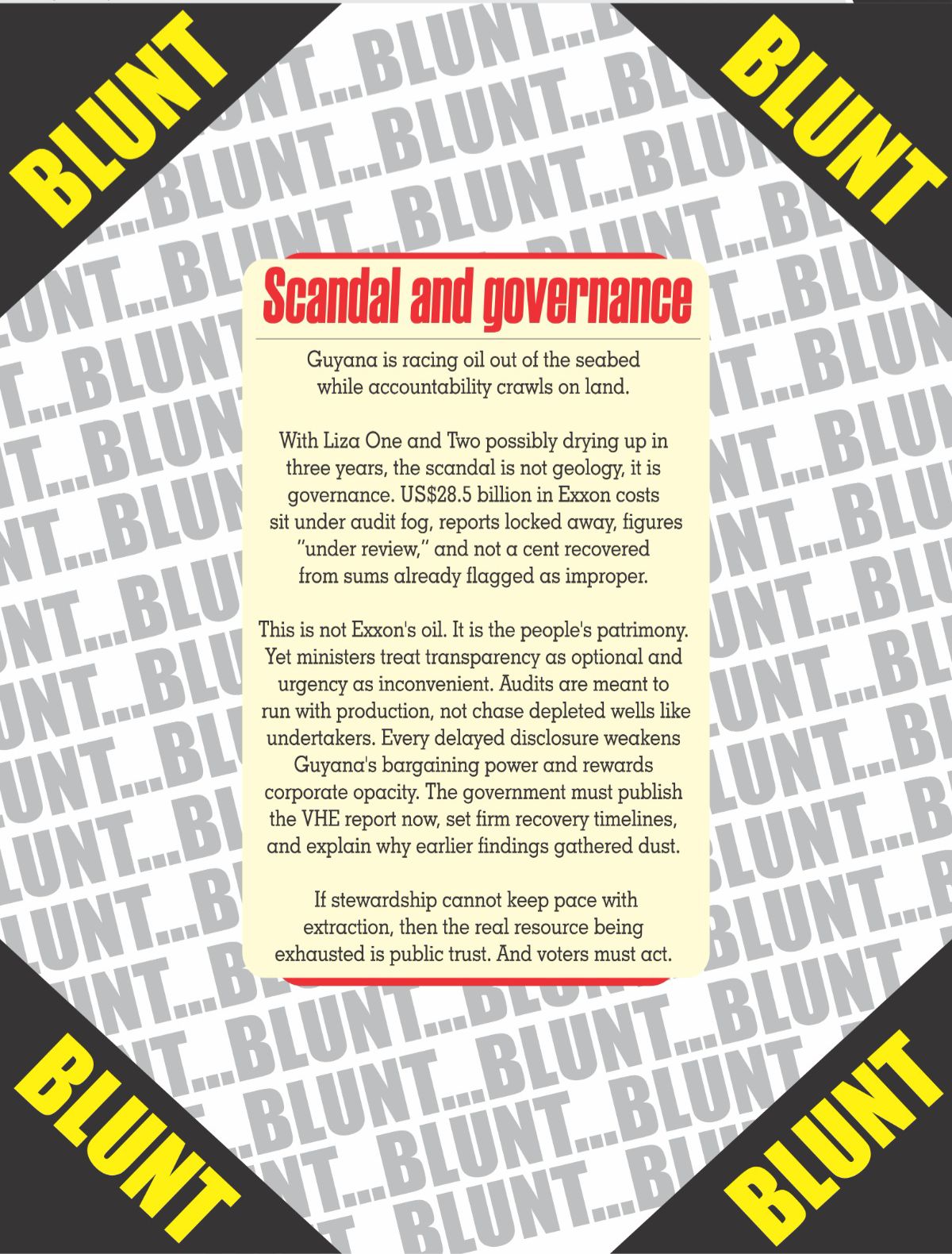 BLUNT

BLUNT

Scandal and governance

Guyana is racing oil out of the seabed while accountability crawls on land.

With Liza One and Two possibly drying up in three years, the scandal is not geology, it is governance. US$28.5 billion in Exxon costs sit under audit fog, reports locked away, figures "under review," and not a cent recovered from sums already flagged as improper.

This is not Exxon's oil. It is the people's patrimony. Yet ministers treat transparency as optional and urgency as inconvenient. Audits are meant to run with production, not chase depleted wells like undertakers. Every delayed disclosure weakens Guyana's bargaining power and rewards corporate opacity. The government must publish the VHE report now, set firm recovery timelines, and explain why earlier findings gathered dust.

If stewardship cannot keep pace with extraction, then the real resource being exhausted is public trust. And voters must act.

BLUNT

BLUNT

BLUNT...BLUNT...